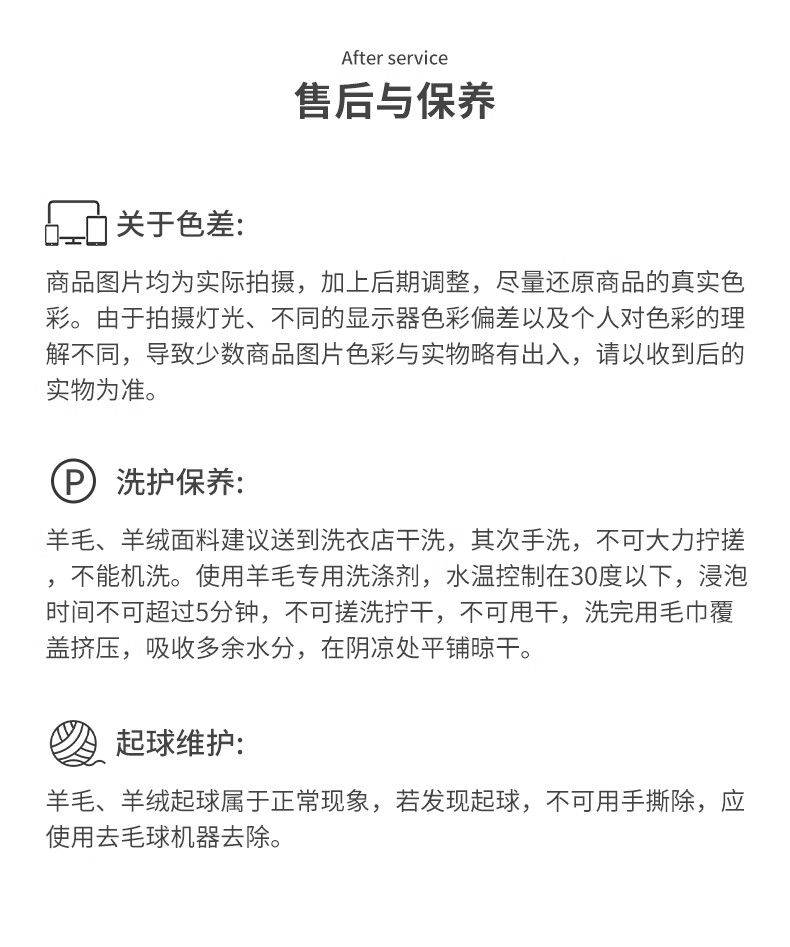 After service
售后与保养

关于色差:

商品图片均为实际拍摄，加上后期调整，尽量还原商品的真实色彩。由于拍摄灯光、不同的显示器色彩偏差以及个人对色彩的理解不同，导致少数商品图片色彩与实物略有出入，请以收到后的实物为准。

P 洗护保养:

羊毛、羊绒面料建议送到洗衣店干洗，其次手洗，不可大力拧搓，不能机洗。使用羊毛专用洗涤剂，水温控制在30度以下，浸泡时间不可超过5分钟，不可搓洗拧干，不可甩干，洗完用毛巾覆盖挤压，吸收多余水分，在阴凉处平铺晾干。

起球维护:

羊毛、羊绒起球属于正常现象，若发现起球，不可用手撕除，应使用去毛球机器去除。